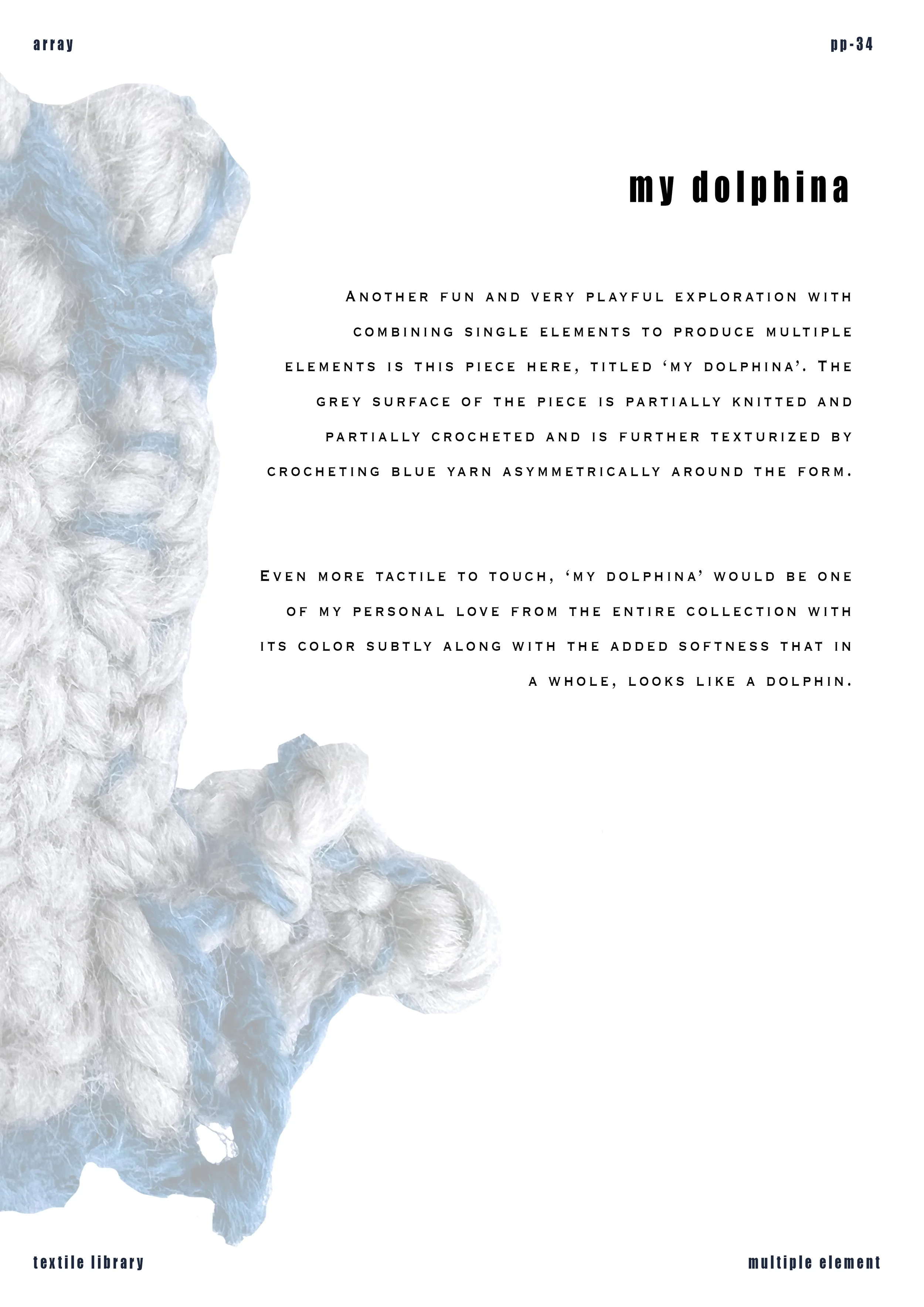 array

pp-34

my dolphina

Another fun and very playful exploration with combining single elements to produce multiple elements is this piece here, titled 'my dolphina'. The grey surface of the piece is partially knitted and partially crocheted and is further texturized by crocheting blue yarn asymmetrically around the form.

Even more tactile to touch, 'my dolphina' would be one of my personal love from the entire collection with its color subtly along with the added softness that in a whole, looks like a dolphin.

textile library

multiple element